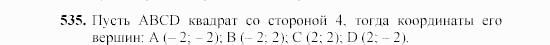 535. Пусть ABCD квадрат со стороной 4, тогда координаты его вершин: A (– 2; – 2); B (– 2; 2); C (2; 2); D (2; – 2).